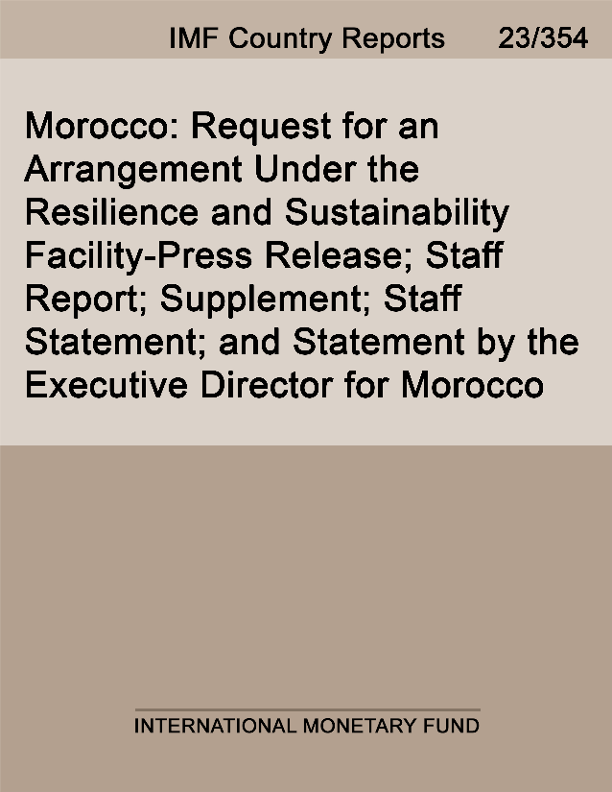 IMF Country Reports 23/354

Morocco: Request for an Arrangement Under the Resilience and Sustainability Facility-Press Release; Staff Report; Supplement; Staff Statement; and Statement by the Executive Director for Morocco

INTERNATIONAL MONETARY FUND